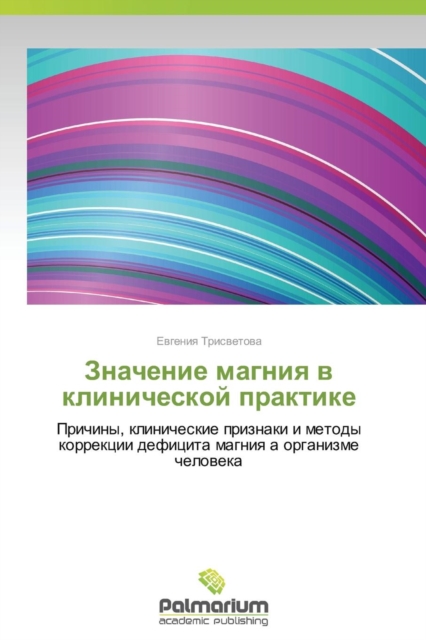 Евгения Трисветова

Значение магния в клинической практике

Причины, клинические признаки и методы коррекции дефицита магния а организме человека

Palmarium
academic publishing